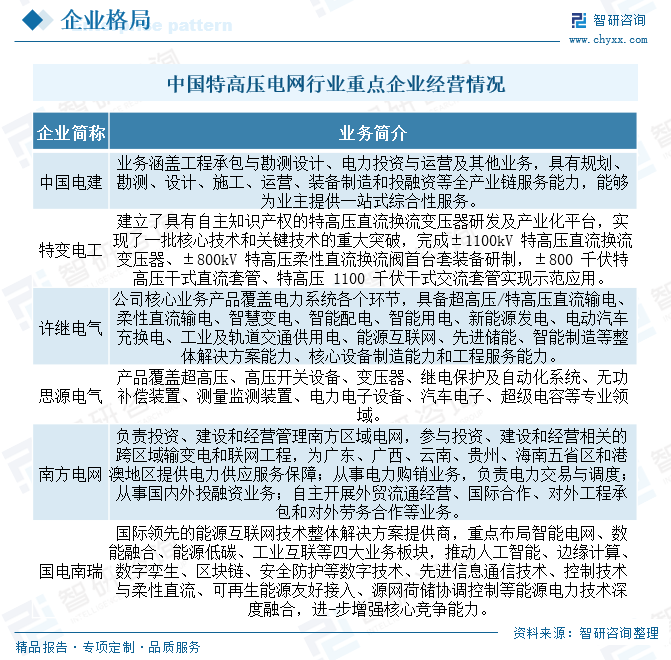 企业格局

智研咨询
www.chyxx.com

中国特高压电网行业重点企业经营情况

| 企业简称 | 业务简介 |
|---|---|
| 中国电建 | 业务涵盖工程承包与勘测设计、电力投资与运营及其他业务，具有规划、勘测、设计、施工、运营、装备制造和投融资等全产业链服务能力，能够为业主提供一站式综合性服务。 |
| 特变电工 | 建立了具有自主知识产权的特高压直流换流变压器研发及产业化平台，实现了一批核心技术和关键技术的重大突破，完成±1100kV 特高压直流换流变压器、±800kV 特高压柔性直流换流阀首台套装备研制，±800 千伏特高压干式直流套管、特高压 1100 千伏干式交流套管实现示范应用。 |
| 许继电气 | 公司核心业务产品覆盖电力系统各个环节，具备超高压/特高压直流输电、柔性直流输电、智慧变电、智能配电、智能用电、新能源发电、电动汽车充换电、工业及轨道交通供用电、能源互联网、先进储能、智能制造等整体解决方案能力、核心设备制造能力和工程服务能力。 |
| 思源电气 | 产品覆盖超高压、高压开关设备、变压器、继电保护及自动化系统、无功补偿装置、测量监测装置、电力电子设备、汽车电子、超级电容等专业领域。 |
| 南方电网 | 负责投资、建设和经营管理南方区域电网，参与投资、建设和经营相关的跨区域输变电和联网工程，为广东、广西、云南、贵州、海南五省区和港澳地区提供电力供应服务保障；从事电力购销业务，负责电力交易与调度；从事国内外投融资业务；自主开展外贸流通经营、国际合作、对外工程承包和对外劳务合作等业务。 |
| 国电南瑞 | 国际领先的能源互联网技术整体解决方案提供商，重点布局智能电网、数能融合、能源低碳、工业互联等四大业务板块，推动人工智能、边缘计算、数字孪生、区块链、安全防护等数字技术、先进信息通信技术、控制技术与柔性直流、可再生能源友好接入、源网荷储协调控制等能源电力技术深度融合，进一步增强核心竞争能力。 |

资料来源：智研咨询整理

精品报告 · 专项定制 · 品质服务